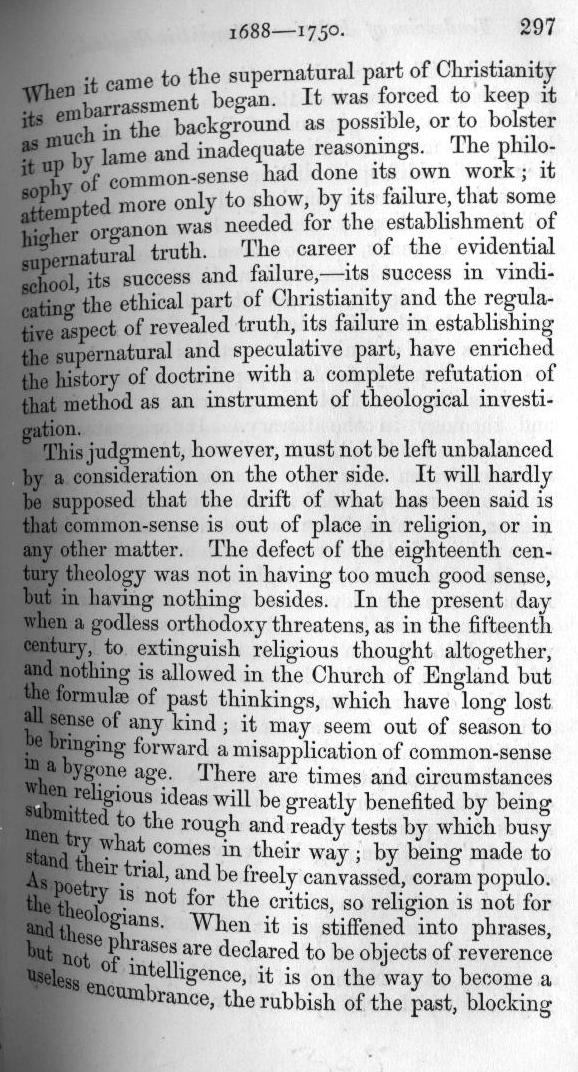 1688—1750. 297

When it came to the supernatural part of Christianity its embarrassment began. It was forced to keep it as much in the background as possible, or to bolster it up by lame and inadequate reasonings. The philosophy of common-sense had done its own work; it attempted more only to show, by its failure, that some higher organon was needed for the establishment of supernatural truth. The career of the evidential school, its success and failure,—its success in vindicating the ethical part of Christianity and the regulative aspect of revealed truth, its failure in establishing the supernatural and speculative part, have enriched the history of doctrine with a complete refutation of that method as an instrument of theological investigation.

This judgment, however, must not be left unbalanced by a consideration on the other side. It will hardly be supposed that the drift of what has been said is that common-sense is out of place in religion, or in any other matter. The defect of the eighteenth century theology was not in having too much good sense, but in having nothing besides. In the present day when a godless orthodoxy threatens, as in the fifteenth century, to extinguish religious thought altogether, and nothing is allowed in the Church of England but the formulæ of past thinkings, which have long lost all sense of any kind; it may seem out of season to be bringing forward a misapplication of common-sense in a bygone age. There are times and circumstances when religious ideas will be greatly benefited by being submitted to the rough and ready tests by which busy men try what comes in their way; by being made to stand their trial, and be freely canvassed, coram populo. As poetry is not for the critics, so religion is not for the theologians. When it is stiffened into phrases, and these phrases are declared to be objects of reverence but not of intelligence, it is on the way to become a useless encumbrance, the rubbish of the past, blocking